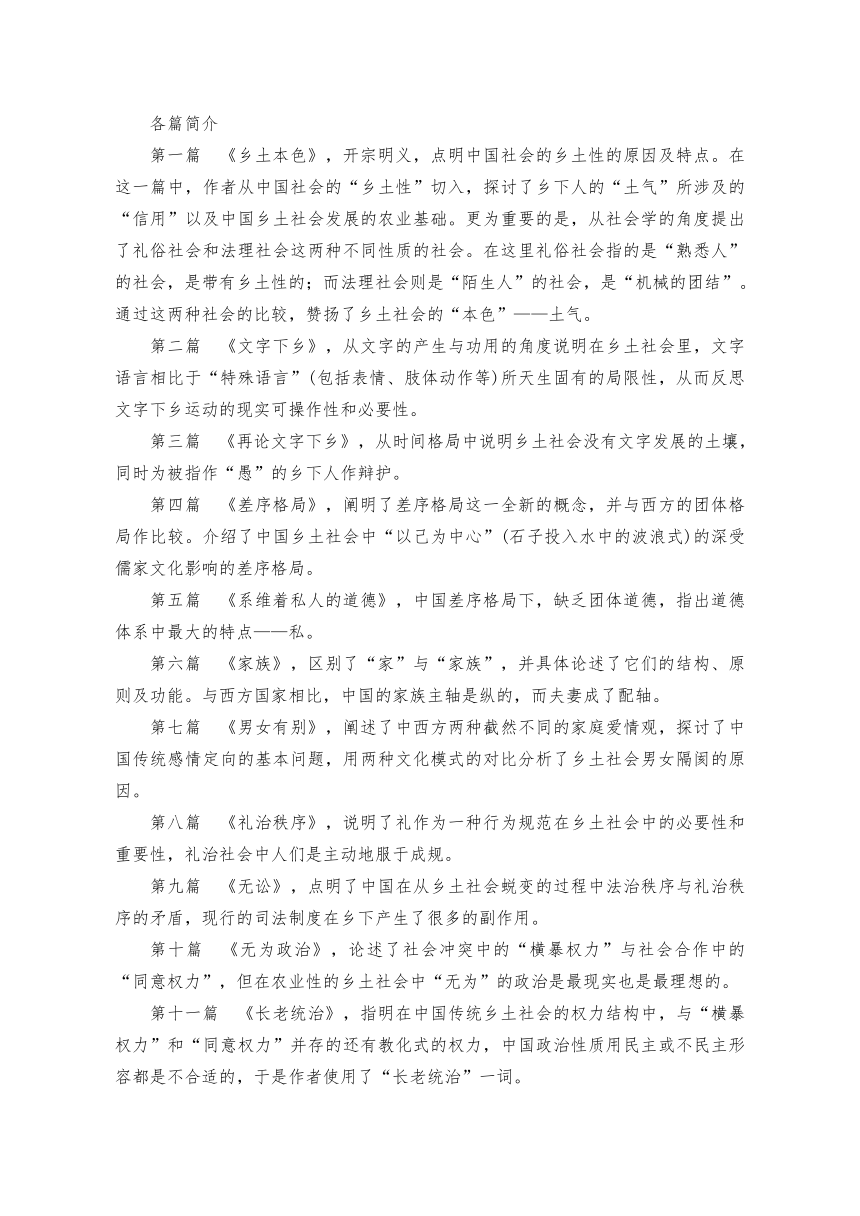 各篇简介

第一篇 《乡土本色》，开宗明义，点明中国社会的乡土性的原因及特点。在这一篇中，作者从中国社会的“乡土性”切入，探讨了乡下人的“土气”所涉及的“信用”以及中国乡土社会发展的农业基础。更为重要的是，从社会学的角度提出了礼俗社会和法理社会这两种不同性质的社会。在这里礼俗社会指的是“熟悉人”的社会，是带有乡土性的；而法理社会则是“陌生人”的社会，是“机械的团结”。通过这两种社会的比较，赞扬了乡土社会的“本色”——土气。

第二篇 《文字下乡》，从文字的产生与功用的角度说明在乡土社会里，文字语言相比于“特殊语言”(包括表情、肢体动作等)所天生固有的局限性，从而反思文字下乡运动的现实可操作性和必要性。

第三篇 《再论文字下乡》，从时间格局中说明乡土社会没有文字发展的土壤，同时为被指作“愚”的乡下人作辩护。

第四篇 《差序格局》，阐明了差序格局这一全新的概念，并与西方的团体格局作比较。介绍了中国乡土社会中“以己为中心”(石子投入水中的波浪式)的深受儒家文化影响的差序格局。

第五篇 《系维着私人的道德》，中国差序格局下，缺乏团体道德，指出道德体系中最大的特点——私。

第六篇 《家族》，区别了“家”与“家族”，并具体论述了它们的结构、原则及功能。与西方国家相比，中国的家族主轴是纵的，而夫妻成了配轴。

第七篇 《男女有别》，阐述了中西方两种截然不同的家庭爱情观，探讨了中国传统感情定向的基本问题，用两种文化模式的对比分析了乡土社会男女隔阂的原因。

第八篇 《礼治秩序》，说明了礼作为一种行为规范在乡土社会中的必要性和重要性，礼治社会中人们是主动地服于成规。

第九篇 《无讼》，点明了中国在从乡土社会蜕变的过程中法治秩序与礼治秩序的矛盾，现行的司法制度在乡下产生了很多的副作用。

第十篇 《无为政治》，论述了社会冲突中的“横暴权力”与社会合作中的“同意权力”，但在农业性的乡土社会中“无为”的政治是最现实也是最理想的。

第十一篇 《长老统治》，指明在中国传统乡土社会的权力结构中，与“横暴权力”和“同意权力”并存的还有教化式的权力，中国政治性质用民主或不民主形容都是不合适的，于是作者使用了“长老统治”一词。